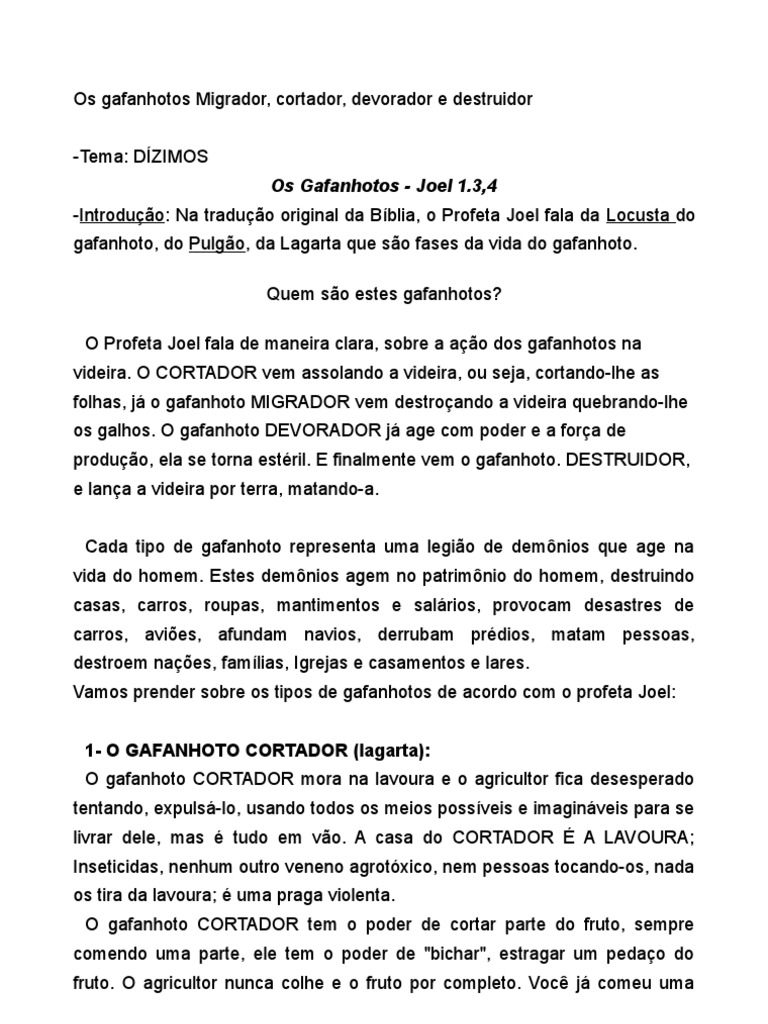 Os gafanhotos Migrador, cortador, devorador e destruidor

-Tema: DÍZIMOS

Os Gafanhotos - Joel 1.3,4

-Introdução: Na tradução original da Bíblia, o Profeta Joel fala da Locusta do gafanhoto, do Pulgão, da Lagarta que são fases da vida do gafanhoto.

Quem são estes gafanhotos?

O Profeta Joel fala de maneira clara, sobre a ação dos gafanhotos na videira. O CORTADOR vem assolando a videira, ou seja, cortando-lhe as folhas, já o gafanhoto MIGRADOR vem destroçando a videira quebrando-lhe os galhos. O gafanhoto DEVORADOR já age com poder e a força de produção, ela se torna estéril. E finalmente vem o gafanhoto. DESTRUIDOR, e lança a videira por terra, matando-a.

Cada tipo de gafanhoto representa uma legião de demônios que age na vida do homem. Estes demônios agem no patrimônio do homem, destruindo casas, carros, roupas, mantimentos e salários, provocam desastres de carros, aviões, afundam navios, derrubam prédios, matam pessoas, destroem nações, famílias, Igrejas e casamentos e lares.
Vamos prender sobre os tipos de gafanhotos de acordo com o profeta Joel:

1- O GAFANHOTO CORTADOR (lagarta):
O gafanhoto CORTADOR mora na lavoura e o agricultor fica desesperado tentando, expulsá-lo, usando todos os meios possíveis e imagináveis para se livrar dele, mas é tudo em vão. A casa do CORTADOR É A LAVOURA; Inseticidas, nenhum outro veneno agrotóxico, nem pessoas tocando-os, nada os tira da lavoura; é uma praga violenta.
O gafanhoto CORTADOR tem o poder de cortar parte do fruto, sempre comendo uma parte, ele tem o poder de "bichar", estragar um pedaço do fruto. O agricultor nunca colhe e o fruto por completo. Você já comeu uma